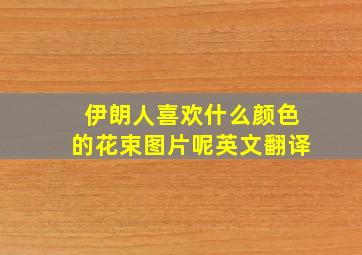 伊朗人喜欢什么颜色的花束图片呢英文翻译